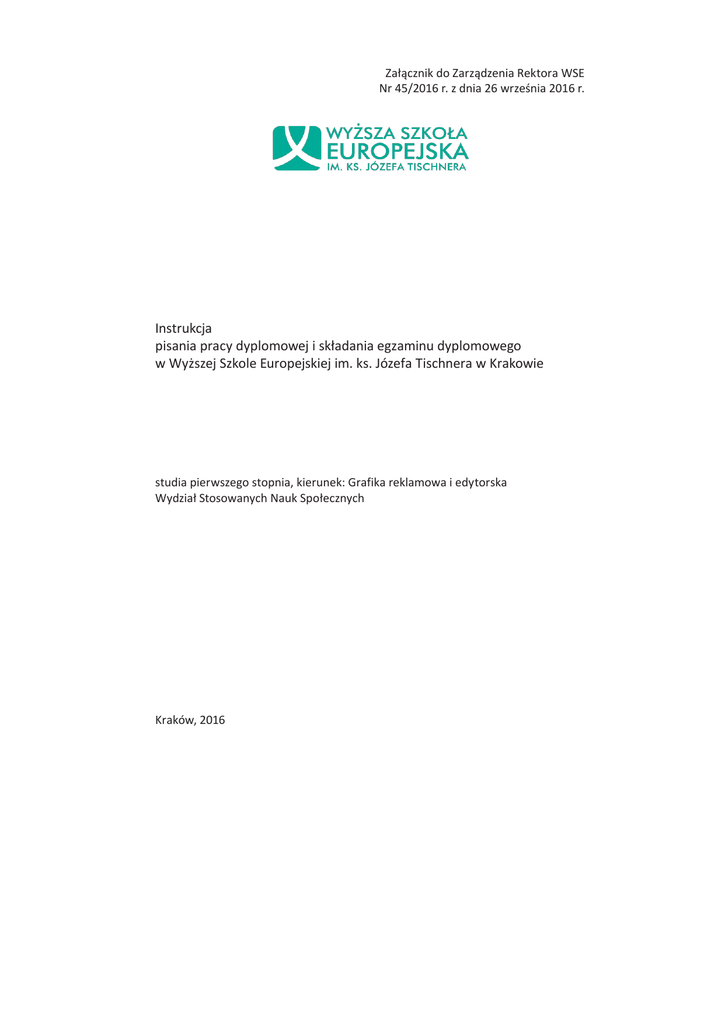 Załącznik do Zarządzenia Rektora WSE
Nr 45/2016 r. z dnia 26 września 2016 r.

WYŻSZA SZKOŁA
EUROPEJSKA
IM. KS. JÓZEFA TISCHNERA

Instrukcja
pisania pracy dyplomowej i składania egzaminu dyplomowego
w Wyższej Szkole Europejskiej im. ks. Józefa Tischnera w Krakowie

studia pierwszego stopnia, kierunek: Grafika reklamowa i edytorska
Wydział Stosowanych Nauk Społecznych

Kraków, 2016